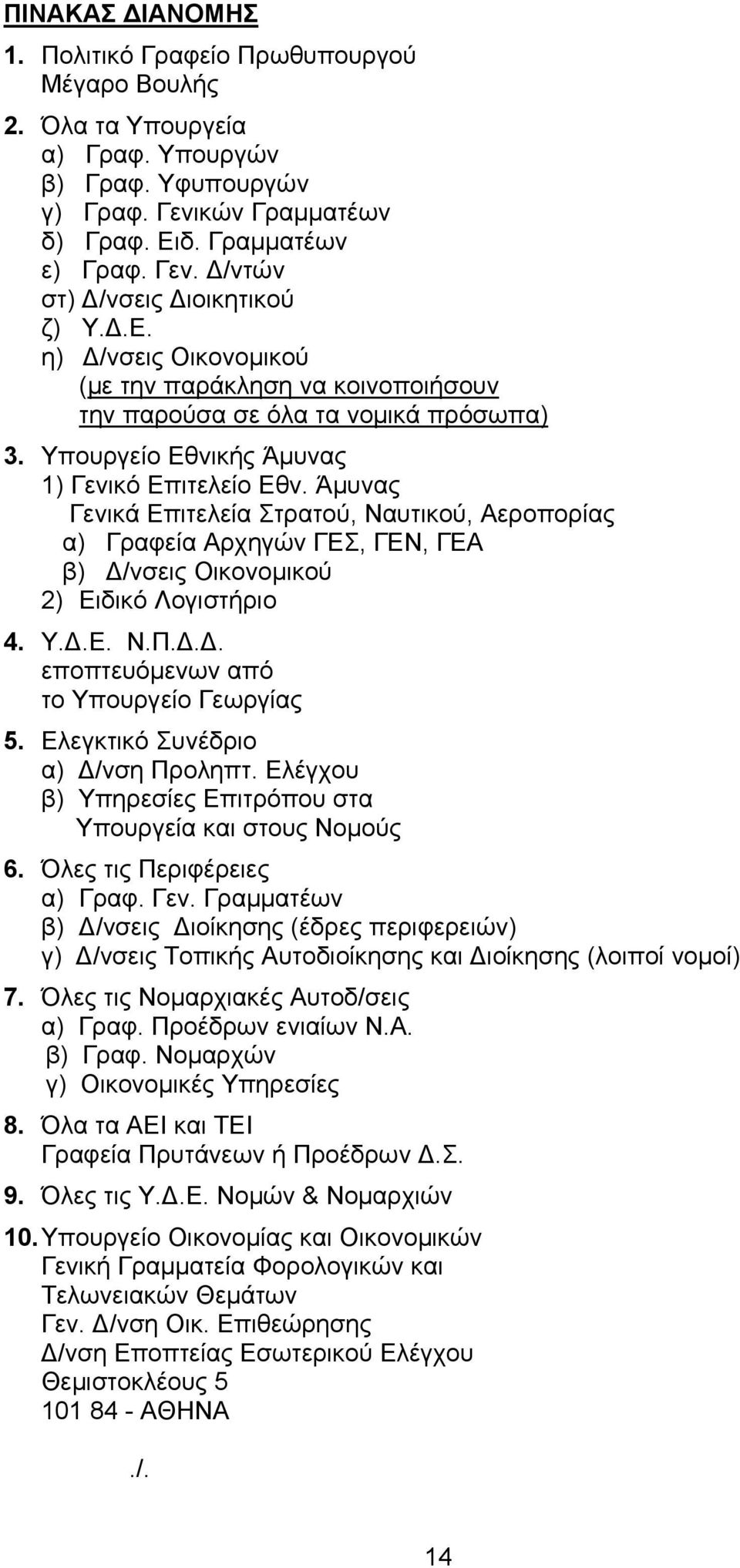 ΠΙΝΑΚΑΣ ΔΙΑΝΟΜΗΣ

1. Πολιτικό Γραφείο Πρωθυπουργού
Μέγαρο Βουλής

2. Όλα τα Υπουργεία
α) Γραφ. Υπουργών
β) Γραφ. Υφυπουργών
γ) Γραφ. Γενικών Γραμματέων
δ) Γραφ. Ειδ. Γραμματέων
ε) Γραφ. Γεν. Δ/ντών
στ) Δ/νσεις Διοικητικού
ζ) Υ.Δ.Ε.
η) Δ/νσεις Οικονομικού
(με την παράκληση να κοινοποιήσουν την παρούσα σε όλα τα νομικά πρόσωπα)

3. Υπουργείο Εθνικής Άμυνας
1) Γενικό Επιτελείο Εθν. Άμυνας
Γενικά Επιτελεία Στρατού, Ναυτικού, Αεροπορίας
α) Γραφεία Αρχηγών ΓΕΣ, ΓΕΝ, ΓΕΑ
β) Δ/νσεις Οικονομικού
2) Ειδικό Λογιστήριο

4. Υ.Δ.Ε. Ν.Π.Δ.Δ.
εποπτευόμενων από
το Υπουργείο Γεωργίας

5. Ελεγκτικό Συνέδριο
α) Δ/νση Προληπτ. Ελέγχου
β) Υπηρεσίες Επιτρόπου στα
Υπουργεία και στους Νομούς

6. Όλες τις Περιφέρειες
α) Γραφ. Γεν. Γραμματέων
β) Δ/νσεις Διοίκησης (έδρες περιφερειών)
γ) Δ/νσεις Τοπικής Αυτοδιοίκησης και Διοίκησης (λοιποί νομοί)

7. Όλες τις Νομαρχιακές Αυτοδ/σεις
α) Γραφ. Προέδρων ενιαίων Ν.Α.
β) Γραφ. Νομαρχών
γ) Οικονομικές Υπηρεσίες

8. Όλα τα ΑΕΙ και ΤΕΙ
Γραφεία Πρυτάνεων ή Προέδρων Δ.Σ.

9. Όλες τις Υ.Δ.Ε. Νομών & Νομαρχιών

10. Υπουργείο Οικονομίας και Οικονομικών
Γενική Γραμματεία Φορολογικών και
Τελωνειακών Θεμάτων
Γεν. Δ/νση Οικ. Επιθεώρησης
Δ/νση Εποπτείας Εσωτερικού Ελέγχου
Θεμιστοκλέους 5
101 84 - ΑΘΗΝΑ

./.

14